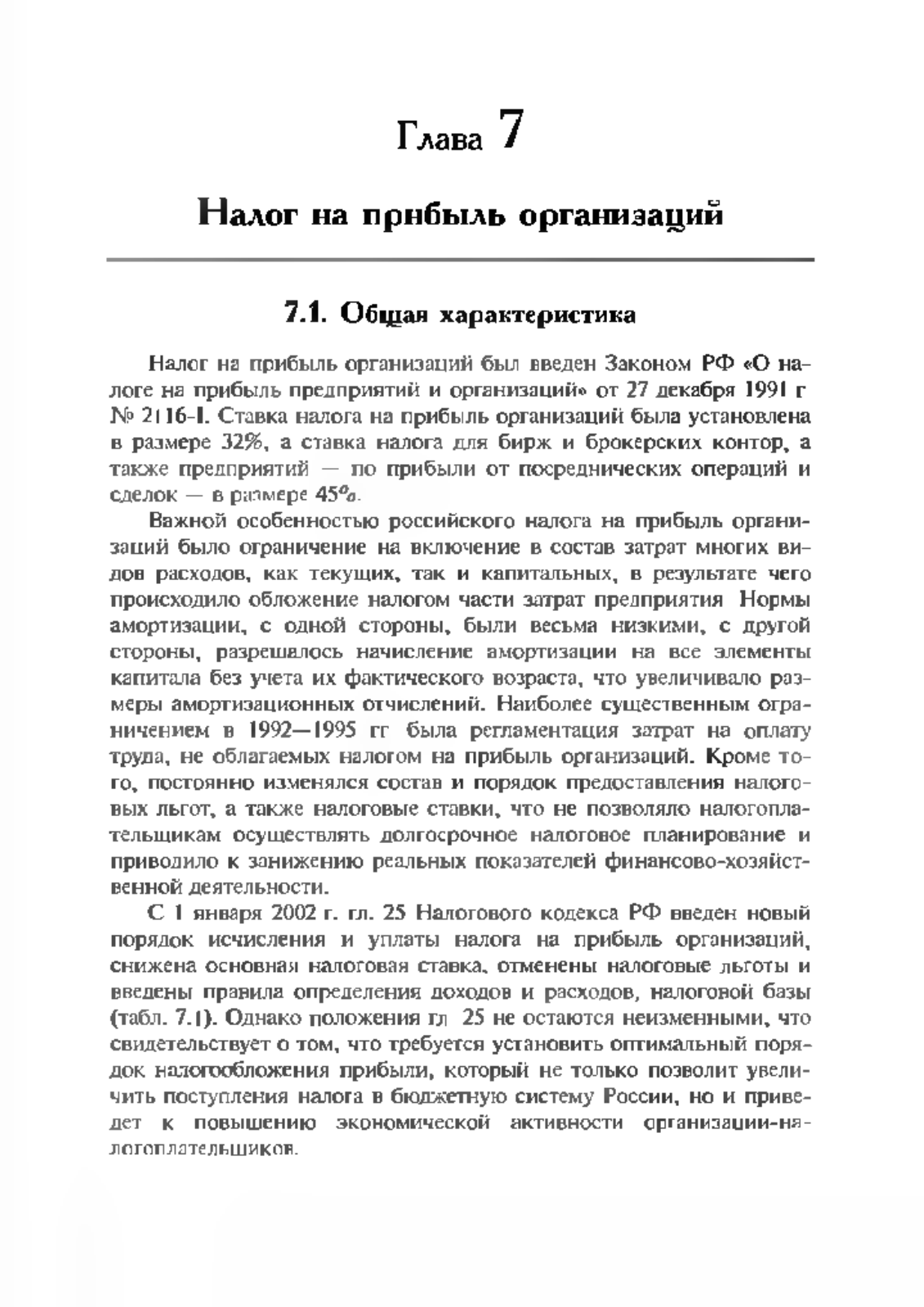 Глава 7

Налог на прибыль организаций

7.1. Общая характеристика

Налог на прибыль организаций был введен Законом РФ «О налоге на прибыль предприятий и организаций» от 27 декабря 1991 г № 2116-I. Ставка налога на прибыль организаций была установлена в размере 32%, а ставка налога для бирж и брокерских контор, а также предприятий — по прибыли от посреднических операций и сделок — в размере 45%.

Важной особенностью российского налога на прибыль организаций было ограничение на включение в состав затрат многих видов расходов, как текущих, так и капитальных, в результате чего происходило обложение налогом части затрат предприятия Нормы амортизации, с одной стороны, были весьма низкими, с другой стороны, разрешалось начисление амортизации на все элементы капитала без учета их фактического возраста, что увеличивало размеры амортизационных отчислений. Наиболее существенным ограничением в 1992—1995 гг была регламентация затрат на оплату труда, не облагаемых налогом на прибыль организаций. Кроме того, постоянно изменялся состав и порядок предоставления налоговых льгот, а также налоговые ставки, что не позволяло налогоплательщикам осуществлять долгосрочное налоговое планирование и приводило к занижению реальных показателей финансово-хозяйственной деятельности.

С 1 января 2002 г. гл. 25 Налогового кодекса РФ введен новый порядок исчисления и уплаты налога на прибыль организаций, снижена основная налоговая ставка, отменены налоговые льготы и введены правила определения доходов и расходов, налоговой базы (табл. 7.1). Однако положения гл 25 не остаются неизменными, что свидетельствует о том, что требуется установить оптимальный порядок налогообложения прибыли, который не только позволит увеличить поступления налога в бюджетную систему России, но и приведет к повышению экономической активности организации-налогоплательщиков.